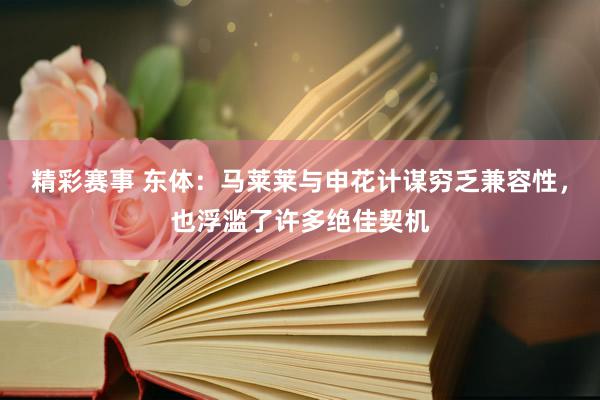 精彩赛事 东体：马莱莱与申花计谋穷乏兼容性，也浮滥了许多绝佳契机